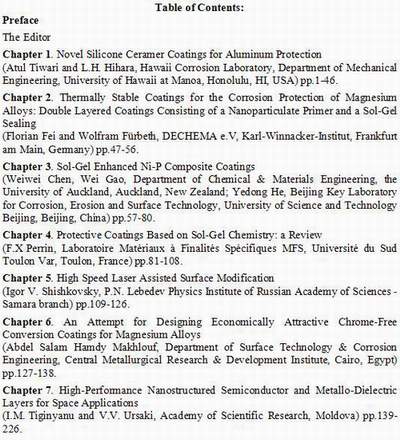 Table of Contents:

Preface

The Editor

Chapter 1. Novel Silicone Ceramer Coatings for Aluminum Protection
(Atul Tiwari and L.H. Hihara, Hawaii Corrosion Laboratory, Department of Mechanical Engineering, University of Hawaii at Manoa, Honolulu, HI, USA) pp.1-46.

Chapter 2. Thermally Stable Coatings for the Corrosion Protection of Magnesium Alloys: Double Layered Coatings Consisting of a Nanoparticulate Primer and a Sol-Gel Sealing
(Florian Fei and Wolfram Fürbeth, DECHEMA e.V, Karl-Winnacker-Institut, Frankfurt am Main, Germany) pp.47-56.

Chapter 3. Sol-Gel Enhanced Ni-P Composite Coatings
(Weiwei Chen, Wei Gao, Department of Chemical & Materials Engineering, the University of Auckland, Auckland, New Zealand; Yedong He, Beijing Key Laboratory for Corrosion, Erosion and Surface Technology, University of Science and Technology Beijing, Beijing, China) pp.57-80.

Chapter 4. Protective Coatings Based on Sol-Gel Chemistry: a Review
(F.X Perrin, Laboratoire Matériaux à Finalités Spécifiques MFS, Université du Sud Toulon Var, Toulon, France) pp.81-108.

Chapter 5. High Speed Laser Assisted Surface Modification
(Igor V. Shishkovsky, P.N. Lebedev Physics Institute of Russian Academy of Sciences - Samara branch) pp.109-126.

Chapter 6. An Attempt for Designing Economically Attractive Chrome-Free Conversion Coatings for Magnesium Alloys
(Abdel Salam Hamdy Makhlouf, Department of Surface Technology & Corrosion Engineering, Central Metallurgical Research & Development Institute, Cairo, Egypt) pp.127-138.

Chapter 7. High-Performance Nanostructured Semiconductor and Metallo-Dielectric Layers for Space Applications
(I.M. Tiginyanu and V.V. Ursaki, Academy of Scientific Research, Moldova) pp.139-226.